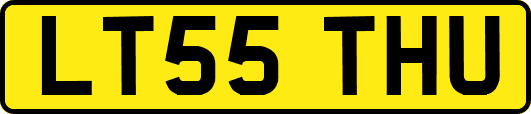 LT55 THU